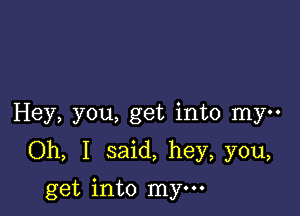 Hey, you, get into my··
Oh, I said, hey, you,
get into my···